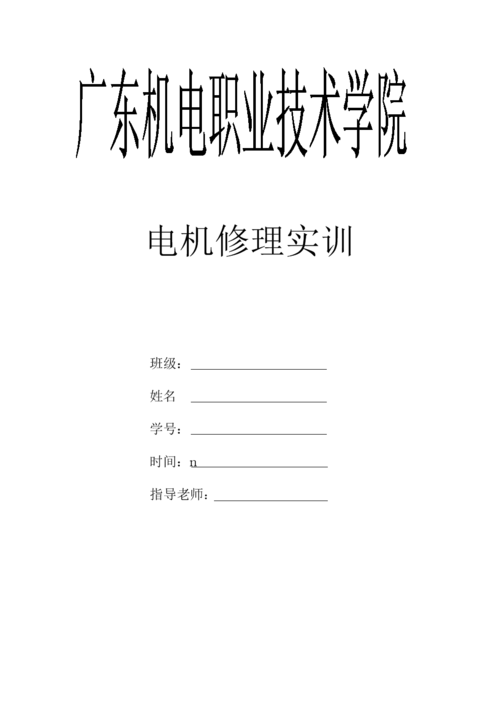 广东机电职业技术学院

电机修理实训

班级：

姓名

学号：

时间：n

指导老师：